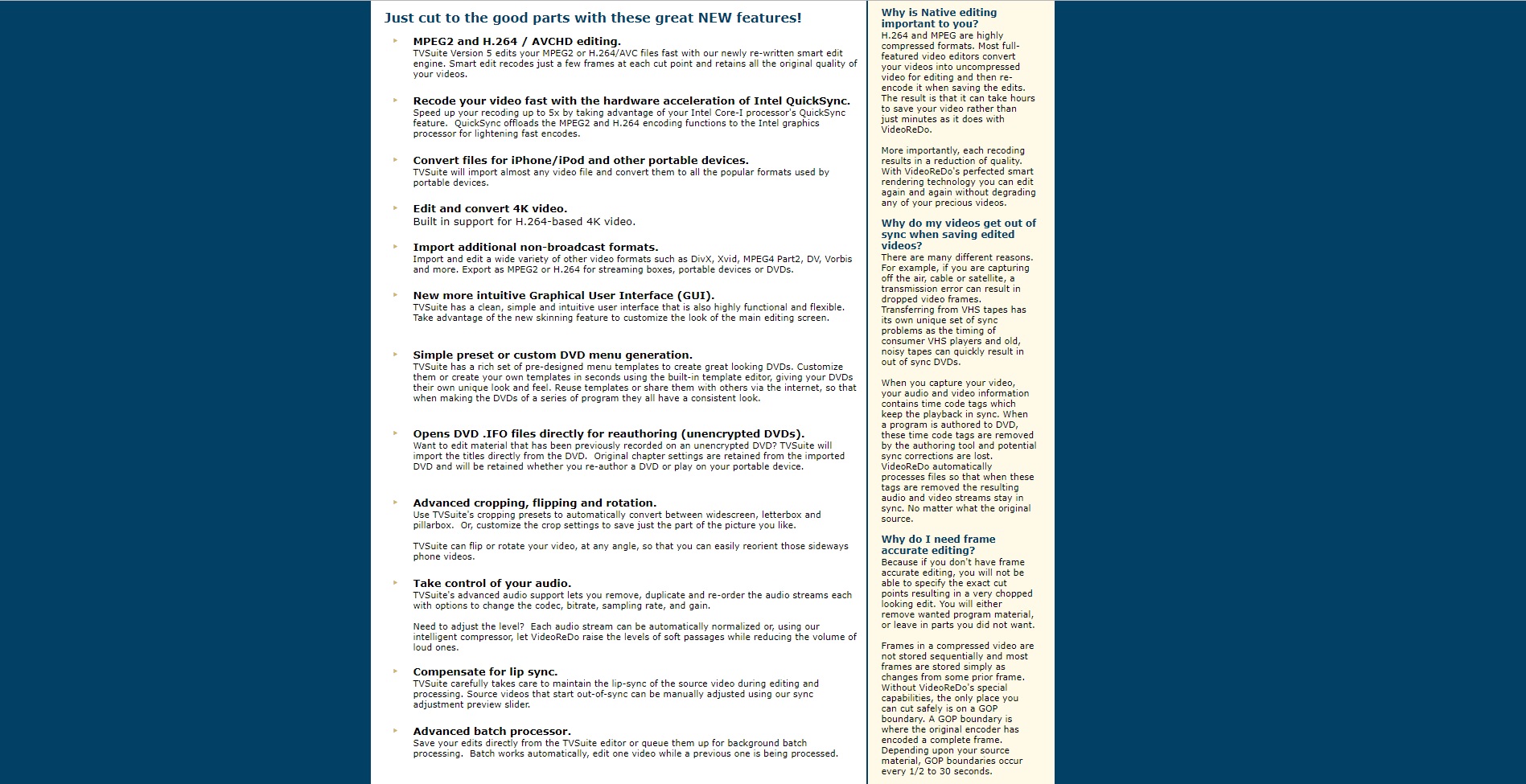 Just cut to the good parts with these great NEW features!

MPEG2 and H.264 / AVCHD editing.
TVSuite Version 5 edits your MPEG2 or H.264/AVC files fast with our newly re-written smart edit engine. Smart edit recodes just a few frames at each cut point and retains all the original quality of your videos.

Recode your video fast with the hardware acceleration of Intel QuickSync.
Speed up your recoding up to 5x by taking advantage of your Intel Core-I processor's QuickSync feature. QuickSync offloads the MPEG2 and H.264 encoding functions to the Intel graphics processor for lightening fast encodes.

Convert files for iPhone/iPod and other portable devices.
TVSuite will import almost any video file and convert them to all the popular formats used by portable devices.

Edit and convert 4K video.
Built in support for H.264-based 4K video.

Import additional non-broadcast formats.
Import and edit a wide variety of other video formats such as DivX, Xvid, MPEG4 Part2, DV, Vorbis and more. Export as MPEG2 or H.264 for streaming boxes, portable devices or DVDs.

New more intuitive Graphical User Interface (GUI).
TVSuite has a clean, simple and intuitive user interface that is also highly functional and flexible. Take advantage of the new skinning feature to customize the look of the main editing screen.

Simple preset or custom DVD menu generation.
TVSuite has a rich set of pre-designed menu templates to create great looking DVDs. Customize them or create your own templates in seconds using the built-in template editor, giving your DVDs their own unique look and feel. Reuse templates or share them with others via the internet, so that when making the DVDs of a series of program they all have a consistent look.

Opens DVD .IFO files directly for reauthoring (unencrypted DVDs).
Want to edit material that has been previously recorded on an unencrypted DVD? TVSuite will import the titles directly from the DVD. Original chapter settings are retained from the imported DVD and will be retained whether you re-author a DVD or play on your portable device.

Advanced cropping, flipping and rotation.
Use TVSuite's cropping presets to automatically convert between widescreen, letterbox and pillarbox. Or, customize the crop settings to save just the part of the picture you like.

TVSuite can flip or rotate your video, at any angle, so that you can easily reorient those sideways phone videos.

Take control of your audio.
TVSuite's advanced audio support lets you remove, duplicate and re-order the audio streams each with options to change the codec, bitrate, sampling rate, and gain.

Need to adjust the level? Each audio stream can be automatically normalized or, using our intelligent compressor, let VideoReDo raise the levels of soft passages while reducing the volume of loud ones.

Compensate for lip sync.
TVSuite carefully takes care to maintain the lip-sync of the source video during editing and processing. Source videos that start out-of-sync can be manually adjusted using our sync adjustment preview slider.

Advanced batch processor.
Save your edits directly from the TVSuite editor or queue them up for background batch processing. Batch works automatically, edit one video while a previous one is being processed.

Why is Native editing important to you?
H.264 and MPEG are highly compressed formats. Most full-featured video editors convert your videos into uncompressed video for editing and then re-encode it when saving the edits. The result is that it can take hours to save your video rather than just minutes as it does with VideoReDo.

More importantly, each recoding results in a reduction of quality. With VideoReDo's perfected smart rendering technology you can edit again and again without degrading any of your precious videos.

Why do my videos get out of sync when saving edited videos?
There are many different reasons. For example, if you are capturing off the air, cable or satellite, a transmission error can result in dropped video frames. Transferring from VHS tapes has its own unique set of sync problems as the timing of consumer VHS players and old, noisy tapes can quickly result in out of sync DVDs.

When you capture your video, your audio and video information contains time code tags which keep the playback in sync. When a program is authored to DVD, these time code tags are removed by the authoring tool and potential sync corrections are lost. VideoReDo automatically processes files so that when these tags are removed the resulting audio and video streams stay in sync. No matter what the original source.

Why do I need frame accurate editing?
Because if you don't have frame accurate editing, you will not be able to specify the exact cut points resulting in a very chopped looking edit. You will either remove wanted program material, or leave in parts you did not want.

Frames in a compressed video are not stored sequentially and most frames are stored simply as changes from some prior frame. Without VideoReDo's special capabilities, the only place you can cut safely is on a GOP boundary. A GOP boundary is where the original encoder has encoded a complete frame. Depending upon your source material, GOP boundaries occur every 1/2 to 30 seconds.